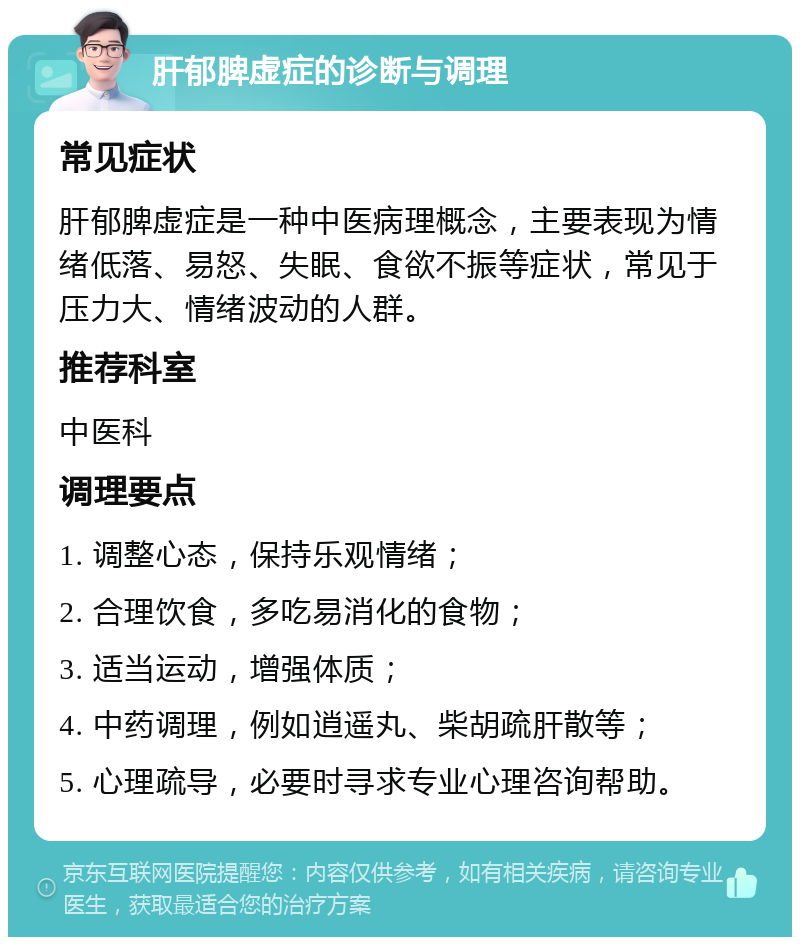 肝郁脾虚症的诊断与调理

常见症状

肝郁脾虚症是一种中医病理概念，主要表现为情绪低落、易怒、失眠、食欲不振等症状，常见于压力大、情绪波动的人群。

推荐科室

中医科

调理要点

1. 调整心态，保持乐观情绪；

2. 合理饮食，多吃易消化的食物；

3. 适当运动，增强体质；

4. 中药调理，例如逍遥丸、柴胡疏肝散等；

5. 心理疏导，必要时寻求专业心理咨询帮助。

京东互联网医院提醒您：内容仅供参考，如有相关疾病，请咨询专业医生，获取最适合您的治疗方案